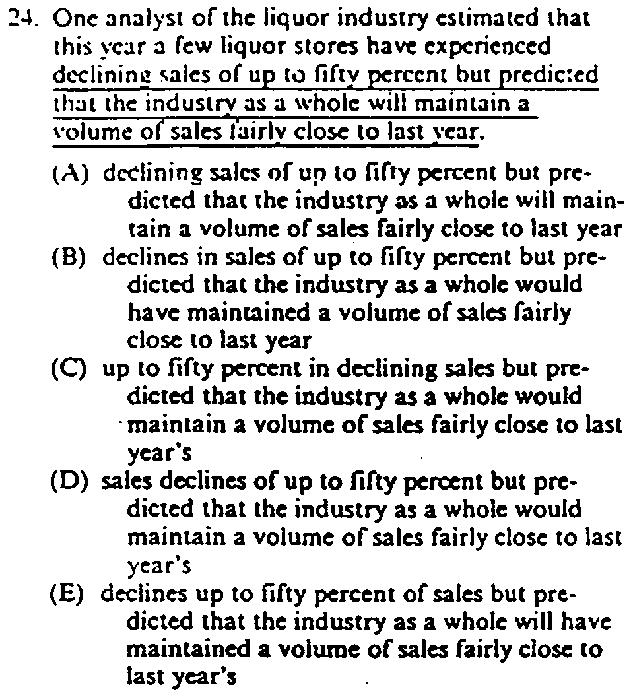 24. One analyst of the liquor industry estimated that this year a few liquor stores have experienced declining sales of up to fifty percent but predicted that the industry as a whole will maintain a volume of sales fairly close to last year.

(A) declining sales of up to fifty percent but predicted that the industry as a whole will maintain a volume of sales fairly close to last year
(B) declines in sales of up to fifty percent but predicted that the industry as a whole would have maintained a volume of sales fairly close to last year
(C) up to fifty percent in declining sales but predicted that the industry as a whole would maintain a volume of sales fairly close to last year's
(D) sales declines of up to fifty percent but predicted that the industry as a whole would maintain a volume of sales fairly close to last year's
(E) declines up to fifty percent of sales but predicted that the industry as a whole will have maintained a volume of sales fairly close to last year's